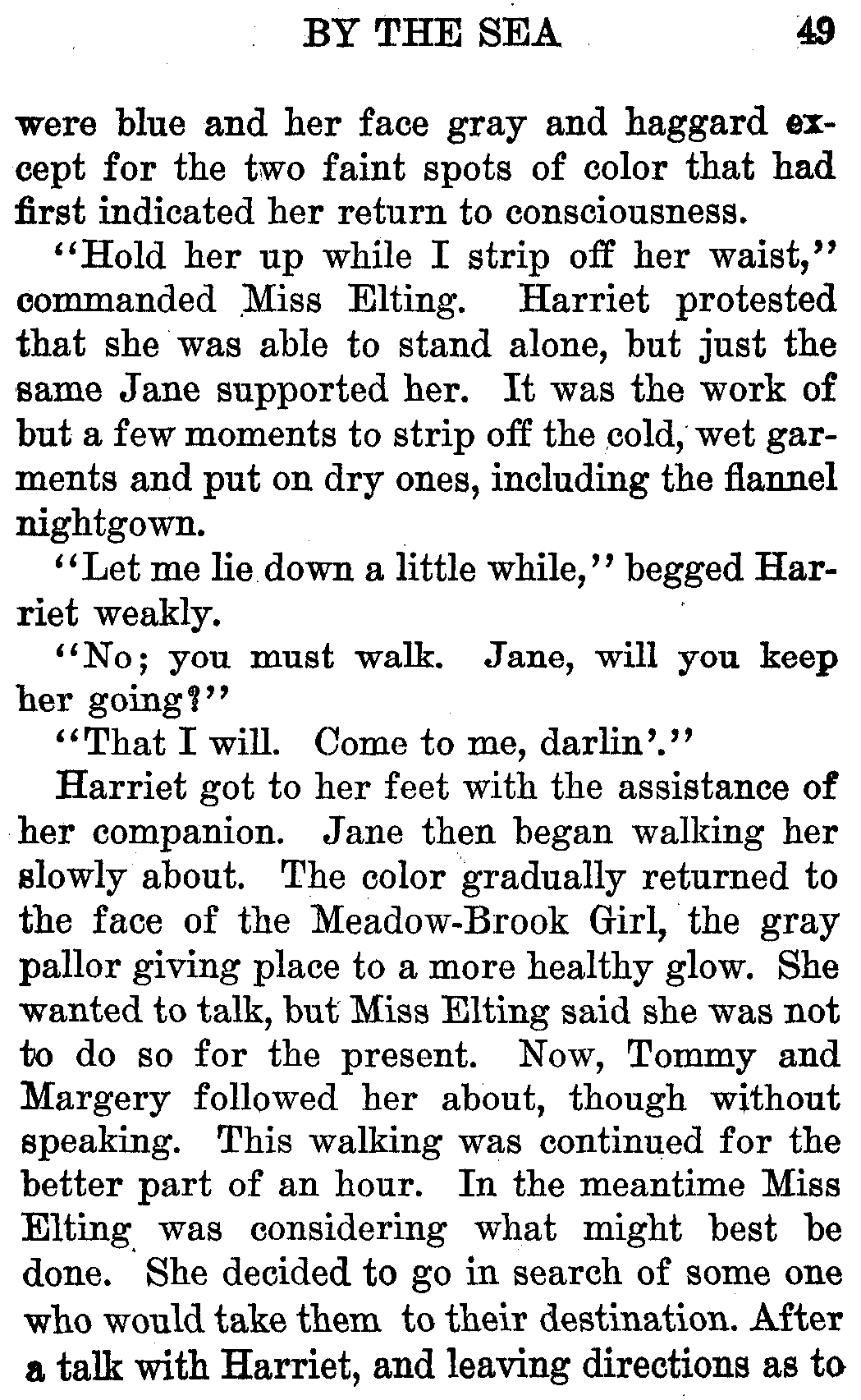 BY THE SEA 49

were blue and her face gray and haggard except for the two faint spots of color that had first indicated her return to consciousness.

"Hold her up while I strip off her waist," commanded Miss Elting. Harriet protested that she was able to stand alone, but just the same Jane supported her. It was the work of but a few moments to strip off the cold, wet garments and put on dry ones, including the flannel nightgown.

"Let me lie down a little while," begged Harriet weakly.

"No; you must walk. Jane, will you keep her going?"

"That I will. Come to me, darlin'."

Harriet got to her feet with the assistance of her companion. Jane then began walking her slowly about. The color gradually returned to the face of the Meadow-Brook Girl, the gray pallor giving place to a more healthy glow. She wanted to talk, but Miss Elting said she was not to do so for the present. Now, Tommy and Margery followed her about, though without speaking. This walking was continued for the better part of an hour. In the meantime Miss Elting was considering what might best be done. She decided to go in search of some one who would take them to their destination. After a talk with Harriet, and leaving directions as to